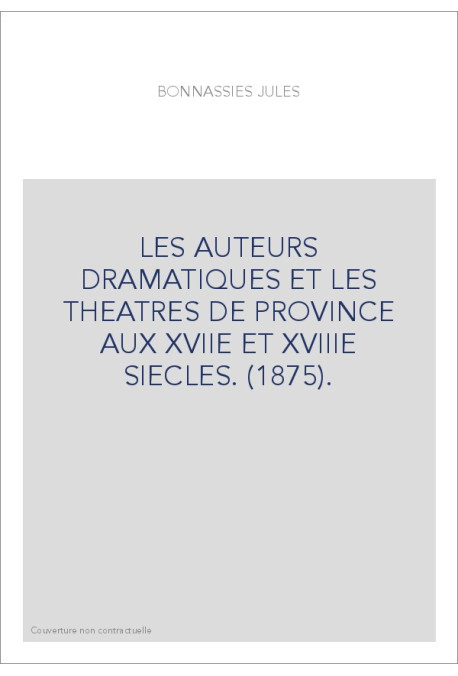 BONNASSIES JULES

LES AUTEURS DRAMATIQUES ET LES THEATRES DE PROVINCE AUX XVIIE ET XVIIIE SIECLES. (1875).

Couverture non contractuelle